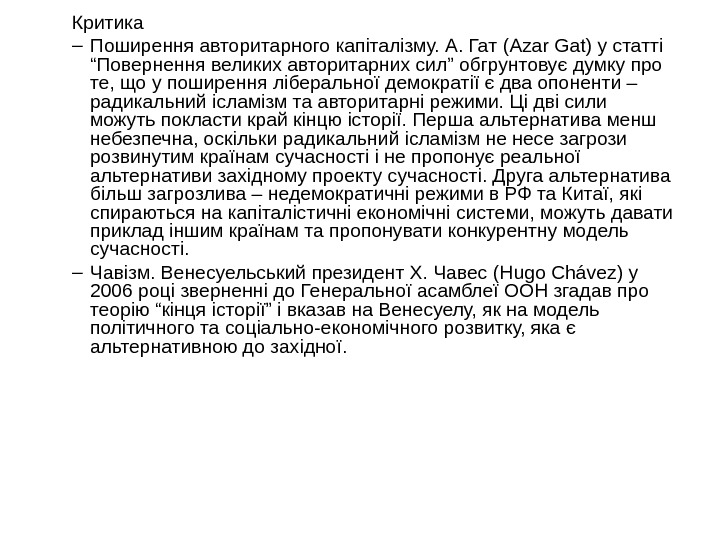 Критика

– Поширення авторитарного капіталізму. А. Гат (Azar Gat) у статті “Повернення великих авторитарних сил” обгрунтовує думку про те, що у поширення ліберальної демократії є два опоненти – радикальний ісламізм та авторитарні режими. Ці дві сили можуть покласти край кінцю історії. Перша альтернатива менш небезпечна, оскільки радикальний ісламізм не несе загрози розвинутим країнам сучасності і не пропонує реальної альтернативи західному проекту сучасності. Друга альтернатива більш загрозлива – недемократичні режими в РФ та Китаї, які спираються на капіталістичні економічні системи, можуть давати приклад іншим країнам та пропонувати конкурентну модель сучасності.

– Чавізм. Венесуельський президент Х. Чавес (Hugo Chávez) у 2006 році зверненні до Генеральної асамблеї ООН згадав про теорію “кінця історії” і вказав на Венесуелу, як на модель політичного та соціально-економічного розвитку, яка є альтернативною до західної.